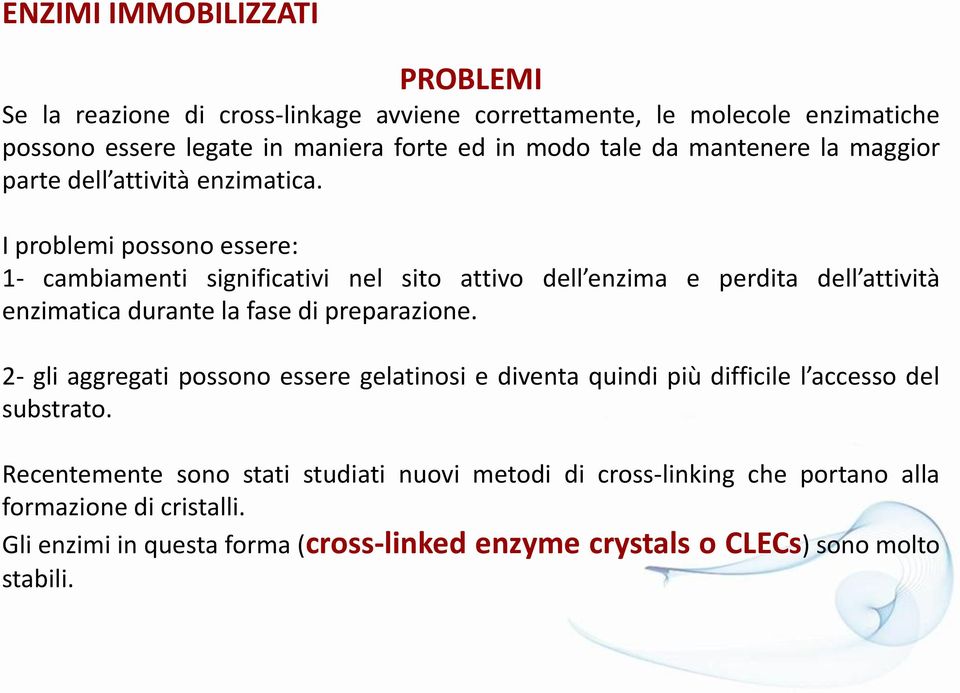 ENZIMI IMMOBILIZZATI

PROBLEMI

Se la reazione di cross-linkage avviene correttamente, le molecole enzimatiche possono essere legate in maniera forte ed in modo tale da mantenere la maggior parte dell'attività enzimatica.

I problemi possono essere:
1- cambiamenti significativi nel sito attivo dell'enzima e perdita dell'attività enzimatica durante la fase di preparazione.

2- gli aggregati possono essere gelatinosi e diventa quindi più difficile l'accesso del substrato.

Recentemente sono stati studiati nuovi metodi di cross-linking che portano alla formazione di cristalli.
Gli enzimi in questa forma (cross-linked enzyme crystals o CLECs) sono molto stabili.